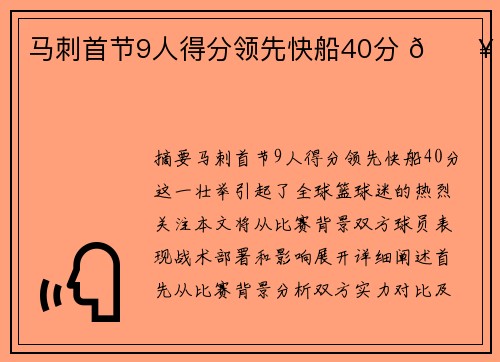 马刺首节9人得分领先快船40分 ð ¥

摘要马刺首节9人得分领先快船40分这一壮举引起了全球篮球迷的热烈关注本文将从比赛背景双方球员表现战术部署和影响展开详细阐述首先从比赛背景分析双方实力对比及